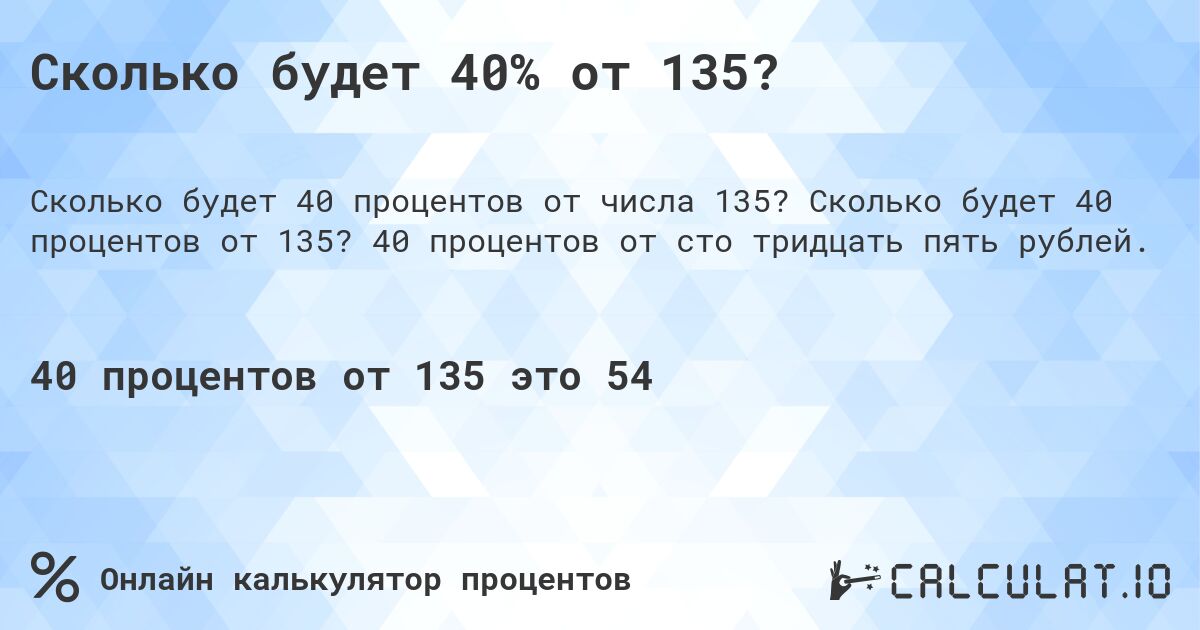 Сколько будет 40% от 135?

Сколько будет 40 процентов от числа 135? Сколько будет 40 процентов от 135? 40 процентов от сто тридцать пять рублей.

40 процентов от 135 это 54

% Онлайн калькулятор процентов

CALCULAT.IO